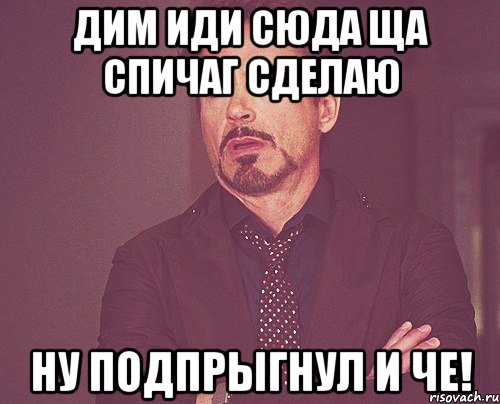 ДИМ ИДИ СЮДА ЩА СПИЧАГ СДЕЛАЮ

НУ ПОДПРЫГНУЛ И ЧЕ!

risovach.ru